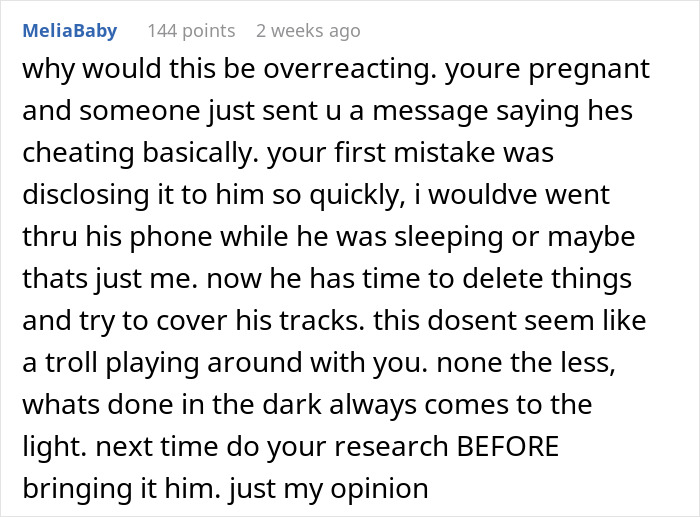 MeliaBaby 144 points 2 weeks ago

why would this be overreacting. youre pregnant and someone just sent u a message saying hes cheating basically. your first mistake was disclosing it to him so quickly, i wouldve went thru his phone while he was sleeping or maybe thats just me. now he has time to delete things and try to cover his tracks. this dosent seem like a troll playing around with you. none the less, whats done in the dark always comes to the light. next time do your research BEFORE bringing it him. just my opinion